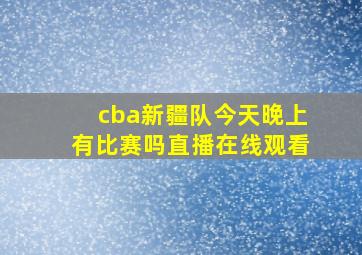 cba新疆队今天晚上有比赛吗直播在线观看